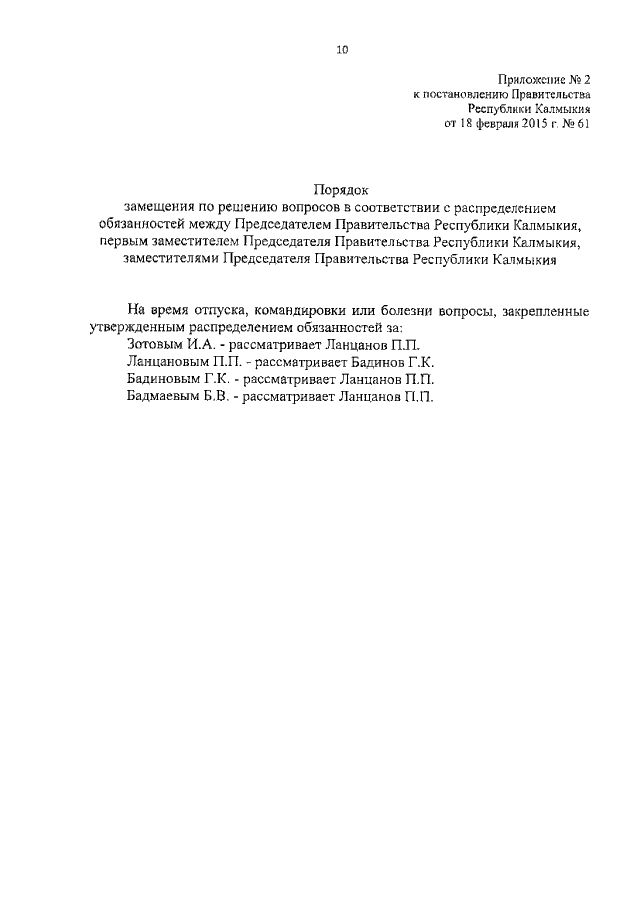 10

Приложение № 2
к постановлению Правительства
Республики Калмыкия
от 18 февраля 2015 г. № 61

Порядок
замещения по решению вопросов в соответствии с распределением обязанностей между Председателем Правительства Республики Калмыкия, первым заместителем Председателя Правительства Республики Калмыкия, заместителями Председателя Правительства Республики Калмыкия

На время отпуска, командировки или болезни вопросы, закрепленные утвержденным распределением обязанностей за:
Зотовым И.А. - рассматривает Ланцанов П.П.
Ланцановым П.П. - рассматривает Бадинов Г.К.
Бадиновым Г.К. - рассматривает Ланцанов П.П.
Бадмаевым Б.В. - рассматривает Ланцанов П.П.